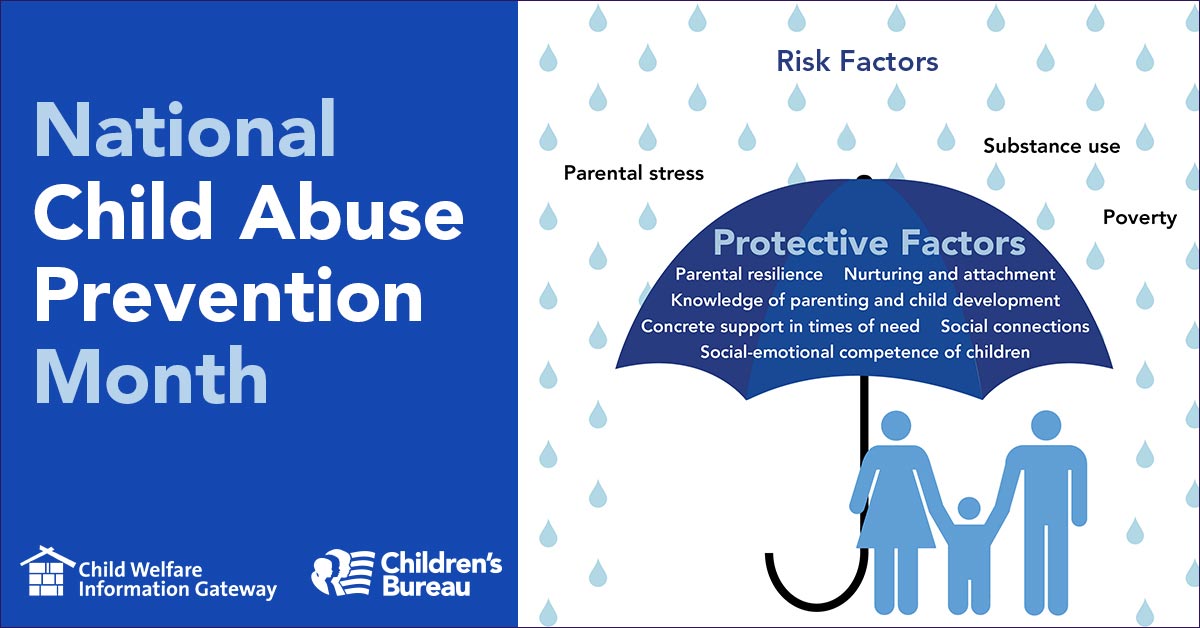 National
Child Abuse
Prevention
Month

Child Welfare
Information Gateway

Children's
Bureau

Risk Factors

Parental stress

Substance use

Poverty

Protective Factors

Parental resilience Nurturing and attachment

Knowledge of parenting and child development

Concrete support in times of need Social connections

Social-emotional competence of children